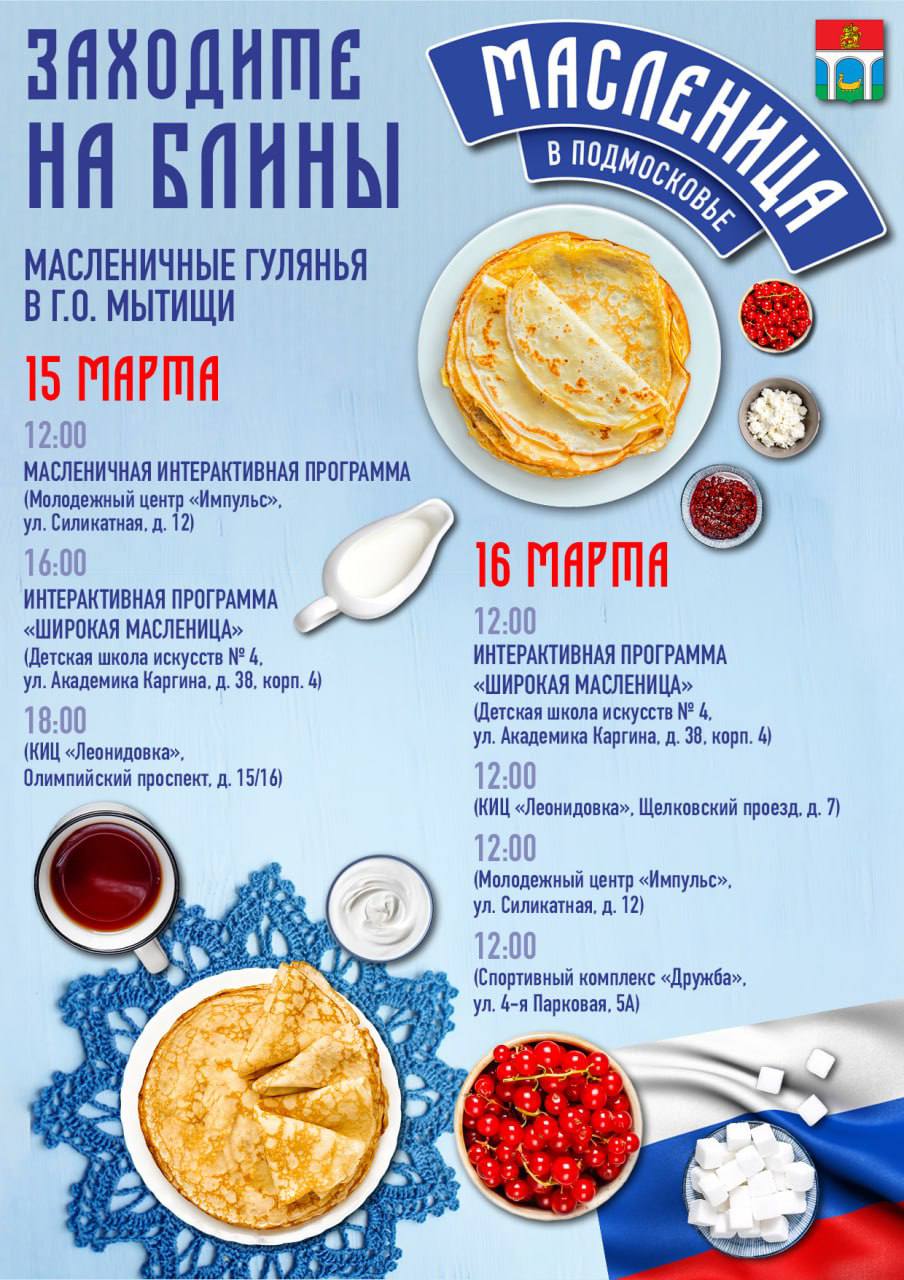 ЗАХОДИТЕ НА БЛИНЫ

МАСЛЕНИЦА
В ПОДМОСКОВЬЕ

МАСЛЕНИЧНЫЕ ГУЛЯНЬЯ В Г.О. МЫТИЩИ

15 МАРТА

12:00
МАСЛЕНИЧНАЯ ИНТЕРАКТИВНАЯ ПРОГРАММА
(Молодежный центр «Импульс», ул. Силикатная, д. 12)

16:00
ИНТЕРАКТИВНАЯ ПРОГРАММА «ШИРОКАЯ МАСЛЕНИЦА»
(Детская школа искусств № 4, ул. Академика Каргина, д. 38, корп. 4)

18:00
(КИЦ «Леонидовка», Олимпийский проспект, д. 15/16)

16 МАРТА

12:00
ИНТЕРАКТИВНАЯ ПРОГРАММА «ШИРОКАЯ МАСЛЕНИЦА»
(Детская школа искусств № 4, ул. Академика Каргина, д. 38, корп. 4)

12:00
(КИЦ «Леонидовка», Щелковский проезд, д. 7)

12:00
(Молодежный центр «Импульс», ул. Силикатная, д. 12)

12:00
(Спортивный комплекс «Дружба», ул. 4-я Парковая, 5А)